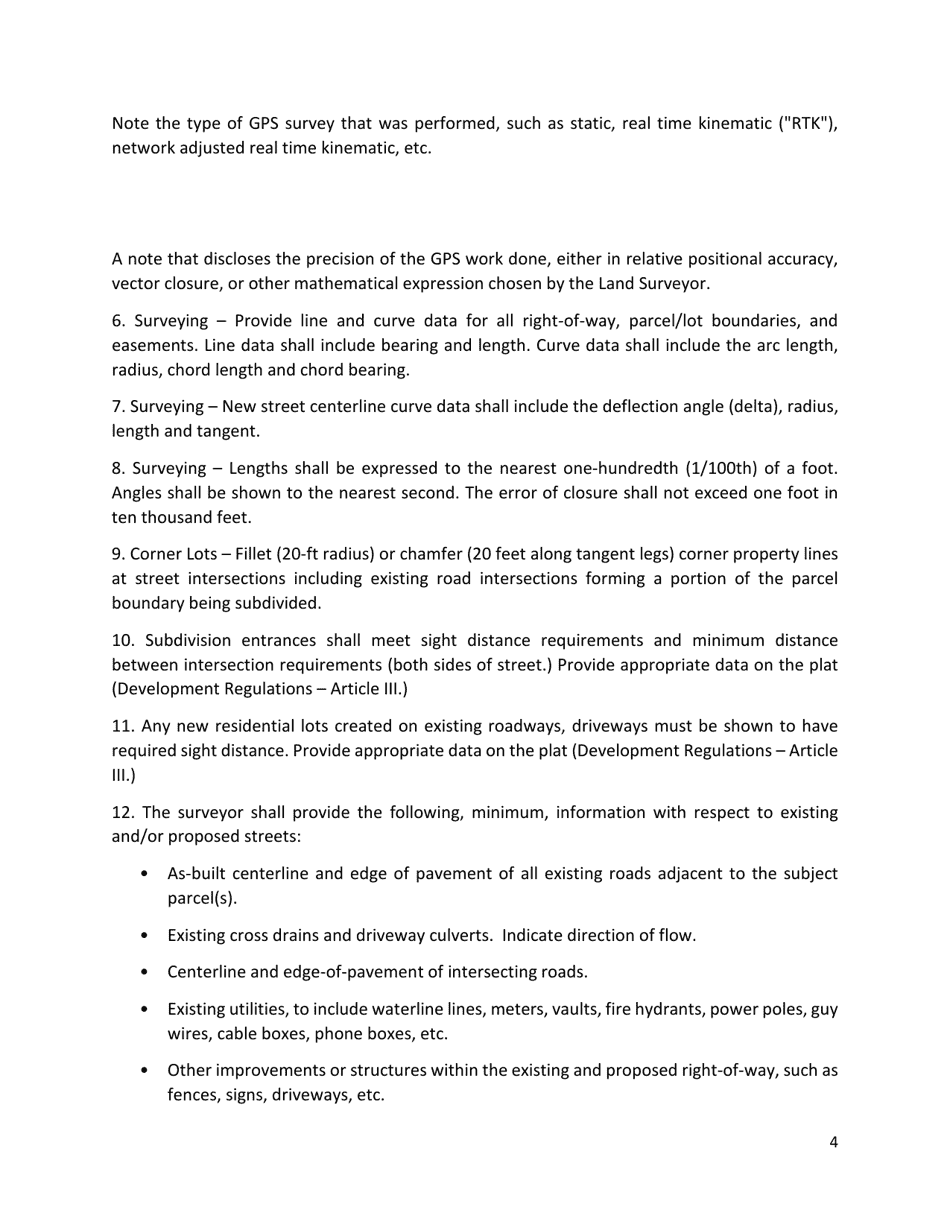 Note the type of GPS survey that was performed, such as static, real time kinematic ("RTK"), network adjusted real time kinematic, etc.

A note that discloses the precision of the GPS work done, either in relative positional accuracy, vector closure, or other mathematical expression chosen by the Land Surveyor.

6. Surveying – Provide line and curve data for all right-of-way, parcel/lot boundaries, and easements. Line data shall include bearing and length. Curve data shall include the arc length, radius, chord length and chord bearing.

7. Surveying – New street centerline curve data shall include the deflection angle (delta), radius, length and tangent.

8. Surveying – Lengths shall be expressed to the nearest one-hundredth (1/100th) of a foot. Angles shall be shown to the nearest second. The error of closure shall not exceed one foot in ten thousand feet.

9. Corner Lots – Fillet (20-ft radius) or chamfer (20 feet along tangent legs) corner property lines at street intersections including existing road intersections forming a portion of the parcel boundary being subdivided.

10. Subdivision entrances shall meet sight distance requirements and minimum distance between intersection requirements (both sides of street.) Provide appropriate data on the plat (Development Regulations – Article III.)

11. Any new residential lots created on existing roadways, driveways must be shown to have required sight distance. Provide appropriate data on the plat (Development Regulations – Article III.)

12. The surveyor shall provide the following, minimum, information with respect to existing and/or proposed streets:

• As-built centerline and edge of pavement of all existing roads adjacent to the subject parcel(s).

• Existing cross drains and driveway culverts. Indicate direction of flow.

• Centerline and edge-of-pavement of intersecting roads.

• Existing utilities, to include waterline lines, meters, vaults, fire hydrants, power poles, guy wires, cable boxes, phone boxes, etc.

• Other improvements or structures within the existing and proposed right-of-way, such as fences, signs, driveways, etc.

4